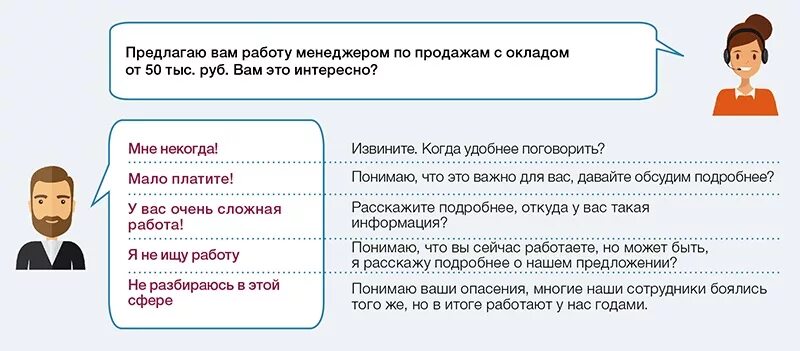 Предлагаю вам работу менеджером по продажам с окладом от 50 тыс. руб. Вам это интересно?

| | |
|---|---|
| Мне некогда! | Извините. Когда удобнее поговорить? |
| Мало платите! | Понимаю, что это важно для вас, давайте обсудим подробнее? |
| У вас очень сложная работа! | Расскажите подробнее, откуда у вас такая информация? |
| Я не ищу работу | Понимаю, что вы сейчас работаете, но может быть, я расскажу подробнее о нашем предложении? |
| Не разбираюсь в этой сфере | Понимаю ваши опасения, многие наши сотрудники боялись того же, но в итоге работают у нас годами. |